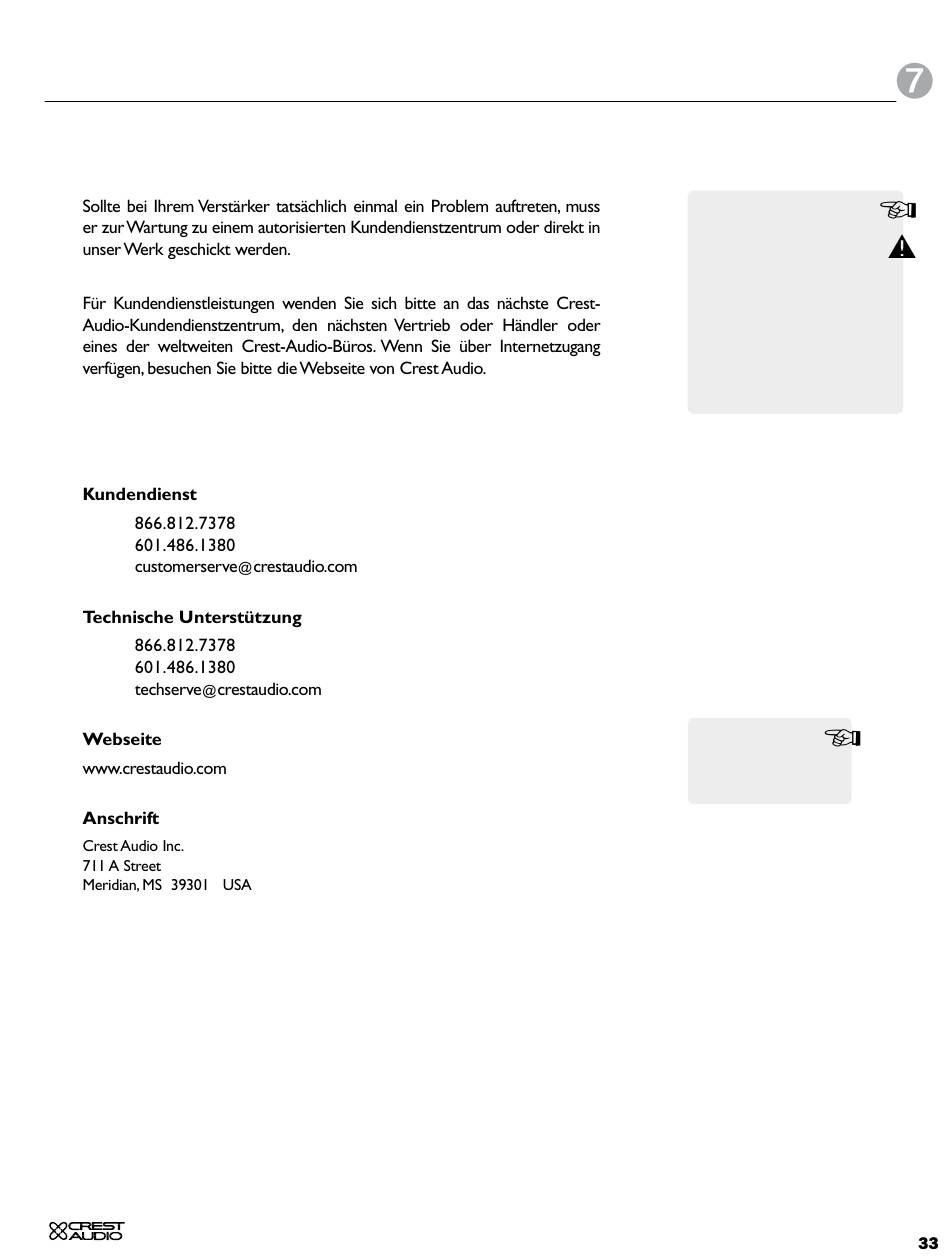 7

Sollte bei Ihrem Verstärker tatsächlich einmal ein Problem auftreten, muss er zur Wartung zu einem autorisierten Kundendienstzentrum oder direkt in unser Werk geschickt werden.

Für Kundendienstleistungen wenden Sie sich bitte an das nächste Crest-Audio-Kundendienstzentrum, den nächsten Vertrieb oder Händler oder eines der weltweiten Crest-Audio-Büros. Wenn Sie über Internetzugang verfügen, besuchen Sie bitte die Webseite von Crest Audio.

Kundendienst

866.812.7378
601.486.1380
customerserve@crestaudio.com

Technische Unterstützung

866.812.7378
601.486.1380
techserve@crestaudio.com

Webseite

www.crestaudio.com

Anschrift

Crest Audio Inc.
711 A Street
Meridian, MS 39301 USA

CREST AUDIO

33